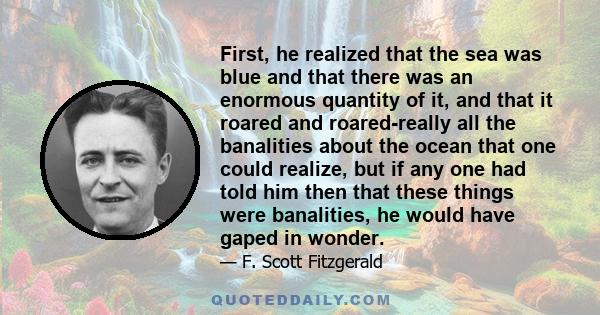 First, he realized that the sea was blue and that there was an enormous quantity of it, and that it roared and roared-really all the banalities about the ocean that one could realize, but if any one had told him then that these things were banalities, he would have gaped in wonder.

— F. Scott Fitzgerald

QUOTEDDAILY.COM